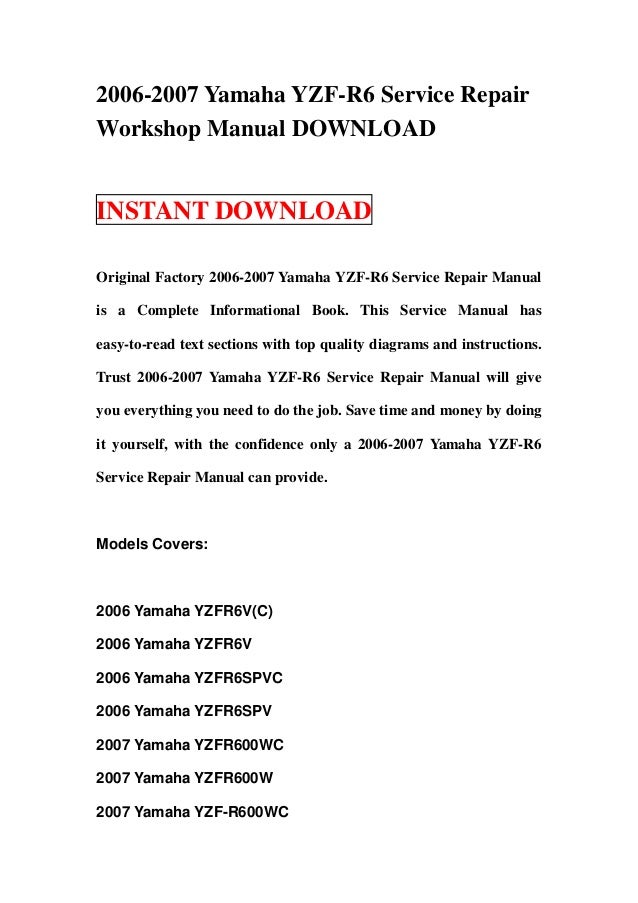 2006-2007 Yamaha YZF-R6 Service Repair Workshop Manual DOWNLOAD

INSTANT DOWNLOAD

Original Factory 2006-2007 Yamaha YZF-R6 Service Repair Manual is a Complete Informational Book. This Service Manual has easy-to-read text sections with top quality diagrams and instructions. Trust 2006-2007 Yamaha YZF-R6 Service Repair Manual will give you everything you need to do the job. Save time and money by doing it yourself, with the confidence only a 2006-2007 Yamaha YZF-R6 Service Repair Manual can provide.

Models Covers:

2006 Yamaha YZFR6V(C)

2006 Yamaha YZFR6V

2006 Yamaha YZFR6SPVC

2006 Yamaha YZFR6SPV

2007 Yamaha YZFR600WC

2007 Yamaha YZFR600W

2007 Yamaha YZF-R600WC